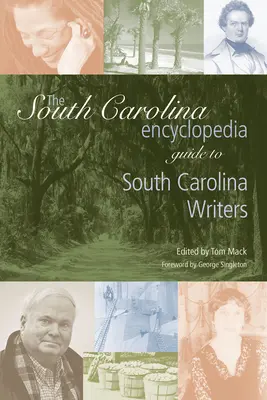 The South Carolina encyclopedia guide to South Carolina Writers

Edited by Tom Mack

Foreword by George Singleton